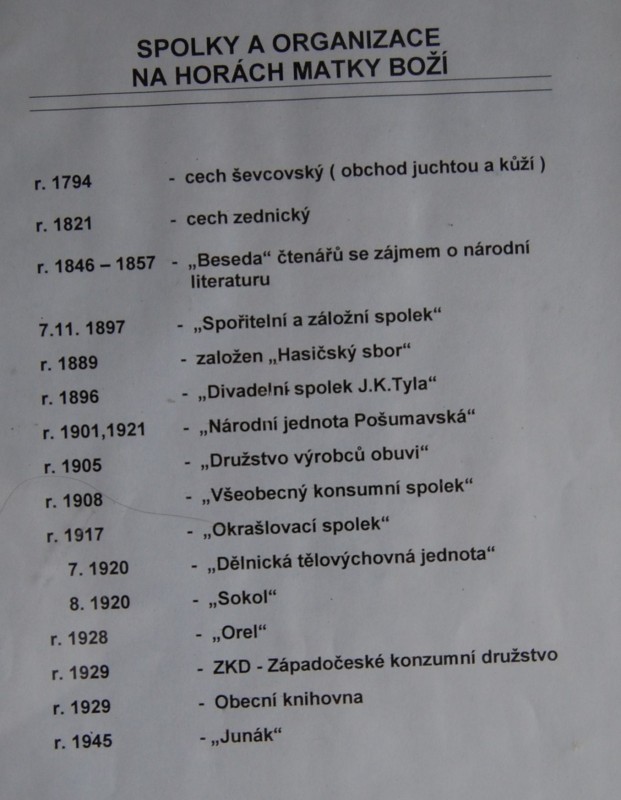 SPOLKY A ORGANIZACE
NA HORÁCH MATKY BOŽÍ

r. 1794 - cech ševcovský ( obchod juchtou a kůží )

r. 1821 - cech zednický

r. 1846 – 1857 - „Beseda“ čtenářů se zájmem o národní literaturu

7.11. 1897 - „Spořitelní a záložní spolek“

r. 1889 - založen „Hasičský sbor“

r. 1896 - „Divadelní spolek J.K.Tyla“

r. 1901,1921 - „Národní jednota Pošumavská“

r. 1905 - „Družstvo výrobců obuvi“

r. 1908 - „Všeobecný konsumní spolek“

r. 1917 - „Okrašlovací spolek“

7. 1920 - „Dělnická tělovýchovná jednota“

8. 1920 - „Sokol“

r. 1928 - „Orel“

r. 1929 - ZKD - Západočeské konzumní družstvo

r. 1929 - Obecní knihovna

r. 1945 - „Junák“